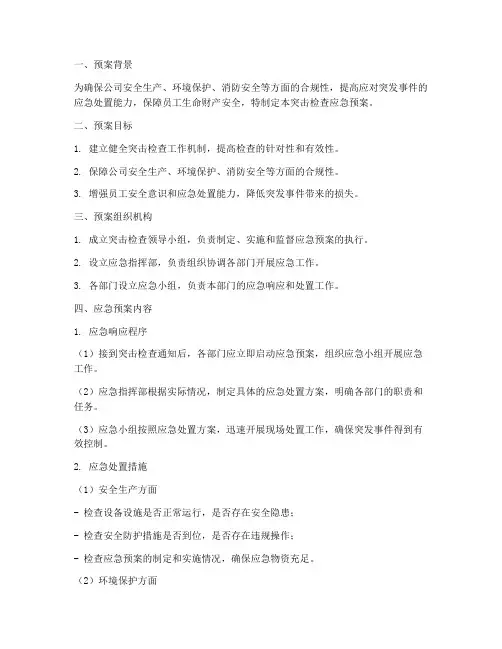 一、预案背景

为确保公司安全生产、环境保护、消防安全等方面的合规性，提高应对突发事件的应急处置能力，保障员工生命财产安全，特制定本突击检查应急预案。

二、预案目标

1. 建立健全突击检查工作机制，提高检查的针对性和有效性。

2. 保障公司安全生产、环境保护、消防安全等方面的合规性。

3. 增强员工安全意识和应急处置能力，降低突发事件带来的损失。

三、预案组织机构

1. 成立突击检查领导小组，负责制定、实施和监督应急预案的执行。

2. 设立应急指挥部，负责组织协调各部门开展应急工作。

3. 各部门设立应急小组，负责本部门的应急响应和处置工作。

四、应急预案内容

1. 应急响应程序

（1）接到突击检查通知后，各部门应立即启动应急预案，组织应急小组开展应急工作。

（2）应急指挥部根据实际情况，制定具体的应急处置方案，明确各部门的职责和任务。

（3）应急小组按照应急处置方案，迅速开展现场处置工作，确保突发事件得到有效控制。

2. 应急处置措施

（1）安全生产方面

- 检查设备设施是否正常运行，是否存在安全隐患；

- 检查安全防护措施是否到位，是否存在违规操作；

- 检查应急预案的制定和实施情况，确保应急物资充足。

（2）环境保护方面